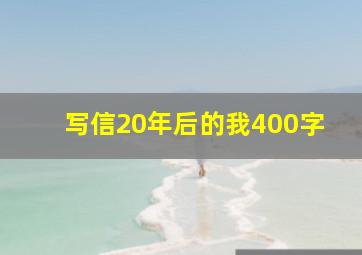 写信20年后的我400字